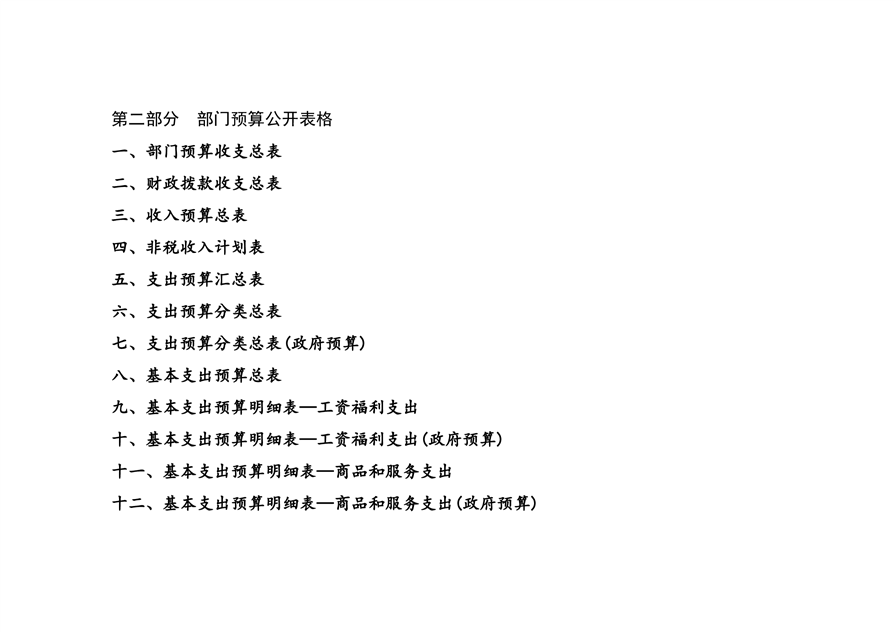 第二部分 部门预算公开表格

一、部门预算收支总表

二、财政拨款收支总表

三、收入预算总表

四、非税收入计划表

五、支出预算汇总表

六、支出预算分类总表

七、支出预算分类总表(政府预算)

八、基本支出预算总表

九、基本支出预算明细表—工资福利支出

十、基本支出预算明细表—工资福利支出(政府预算)

十一、基本支出预算明细表—商品和服务支出

十二、基本支出预算明细表—商品和服务支出(政府预算)